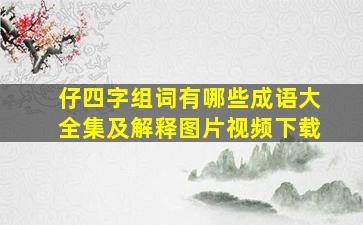 仔四字组词有哪些成语大全集及解释图片视频下载